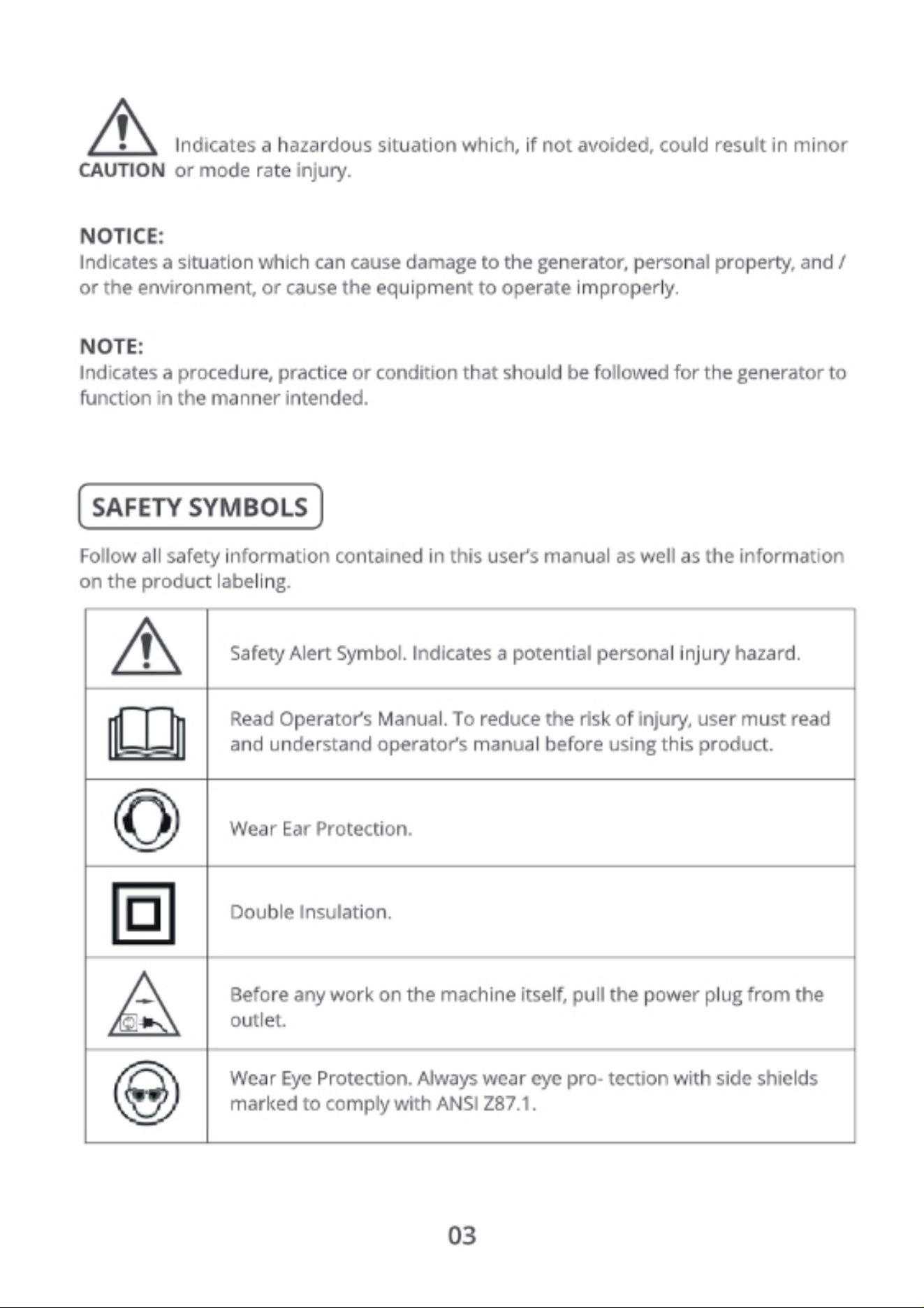 CAUTION Indicates a hazardous situation which, if not avoided, could result in minor or mode rate injury.

NOTICE:
Indicates a situation which can cause damage to the generator, personal property, and / or the environment, or cause the equipment to operate improperly.

NOTE:
Indicates a procedure, practice or condition that should be followed for the generator to function in the manner intended.

SAFETY SYMBOLS

Follow all safety information contained in this user's manual as well as the information on the product labeling.

|  | Safety Alert Symbol. Indicates a potential personal injury hazard. |
|---|---|
|  | Read Operator's Manual. To reduce the risk of injury, user must read and understand operator's manual before using this product. |
|  | Wear Ear Protection. |
|  | Double Insulation. |
|  | Before any work on the machine itself, pull the power plug from the outlet. |
|  | Wear Eye Protection. Always wear eye pro- tection with side shields marked to comply with ANSI Z87.1. |

03